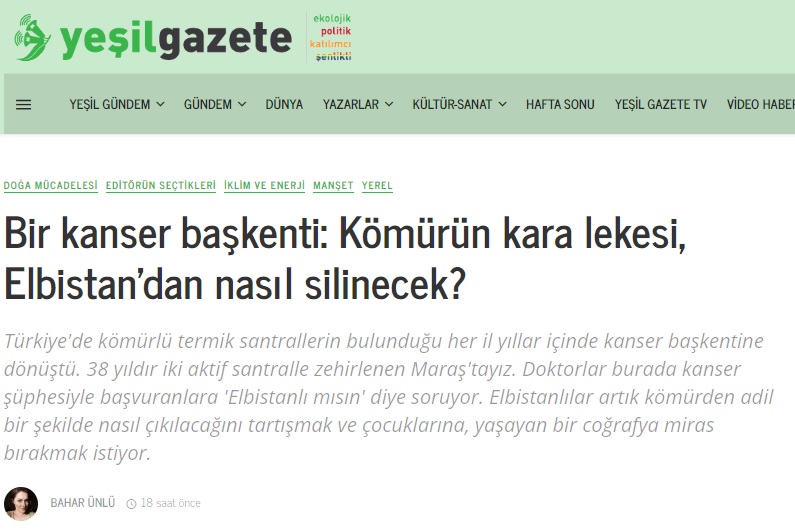 yeşilgazete
ekolojik
politik
katılımcı
şenlikli

YEŞİL GÜNDEM GÜNDEM DÜNYA YAZARLAR KÜLTÜR-SANAT HAFTA SONU YEŞİL GAZETE TV VİDEO HABER

DOĞA MÜCADELESİ EDİTÖRÜN SEÇTİKLERİ İKLİM VE ENERJİ MANŞET YEREL

Bir kanser başkenti: Kömürün kara lekesi, Elbistan'dan nasıl silinecek?

Türkiye'de kömürlü termik santrallerin bulunduğu her il yıllar içinde kanser başkentine dönüştü. 38 yıldır iki aktif santralle zehirlenen Maraş'tayız. Doktorlar burada kanser şüphesiyle başvuranlara 'Elbistanlı mısın' diye soruyor. Elbistanlılar artık kömürden adil bir şekilde nasıl çıkılacağını tartışmak ve çocuklarına, yaşayan bir coğrafya miras bırakmak istiyor.

BAHAR ÜNLÜ 18 saat önce